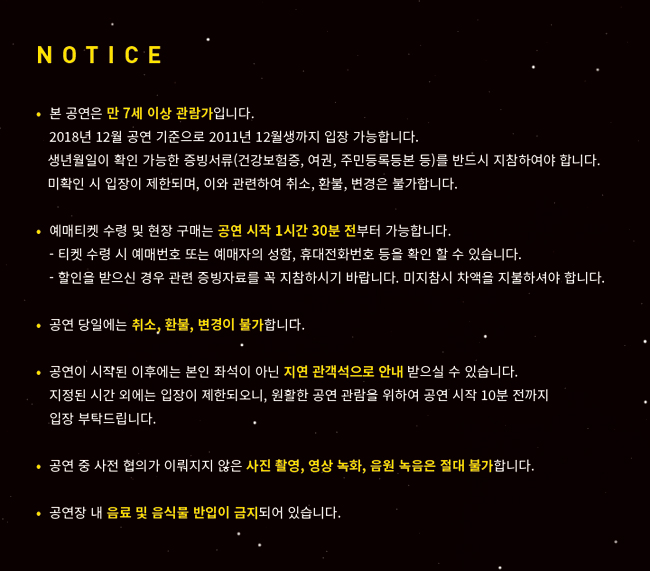 NOTICE

• 본 공연은 만 7세 이상 관람가입니다.
2018년 12월 공연 기준으로 2011년 12월생까지 입장 가능합니다.
생년월일이 확인 가능한 증빙서류(건강보험증, 여권, 주민등록등본 등)를 반드시 지참하여야 합니다.
미확인 시 입장이 제한되며, 이와 관련하여 취소, 환불, 변경은 불가합니다.

• 예매티켓 수령 및 현장 구매는 공연 시작 1시간 30분 전부터 가능합니다.
- 티켓 수령 시 예매번호 또는 예매자의 성함, 휴대전화번호 등을 확인 할 수 있습니다.
- 할인을 받으신 경우 관련 증빙자료를 꼭 지참하시기 바랍니다. 미지참시 차액을 지불하셔야 합니다.

• 공연 당일에는 취소, 환불, 변경이 불가합니다.

• 공연이 시작된 이후에는 본인 좌석이 아닌 지연 관객석으로 안내 받으실 수 있습니다.
지정된 시간 외에는 입장이 제한되오니, 원활한 공연 관람을 위하여 공연 시작 10분 전까지
입장 부탁드립니다.

• 공연 중 사전 협의가 이뤄지지 않은 사진 촬영, 영상 녹화, 음원 녹음은 절대 불가합니다.

• 공연장 내 음료 및 음식물 반입이 금지되어 있습니다.